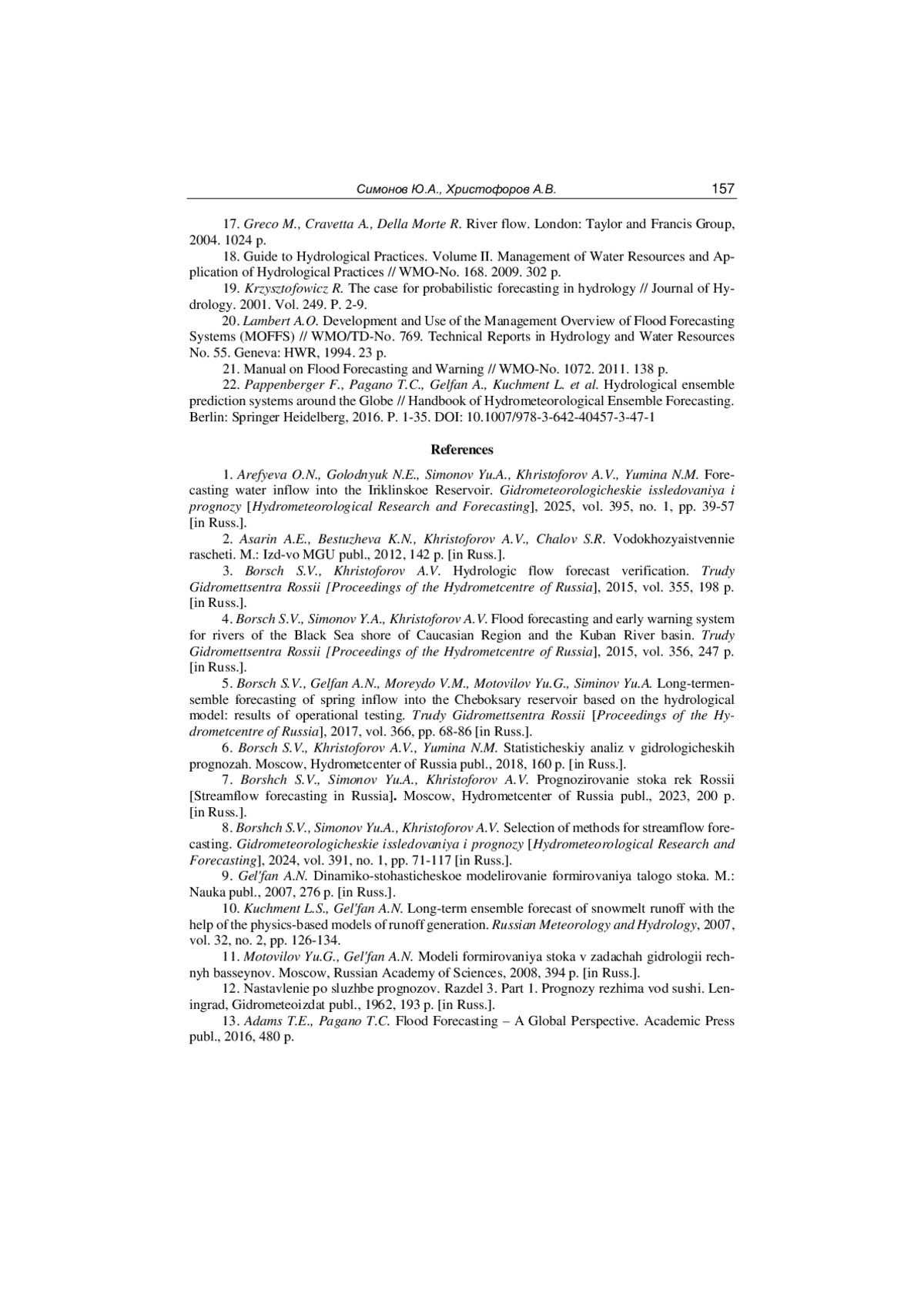 Симонов Ю.А., Христофоров А.В. 157

17. Greco M., Cravetta A., Della Morte R. River flow. London: Taylor and Francis Group, 2004. 1024 p.

18. Guide to Hydrological Practices. Volume II. Management of Water Resources and Application of Hydrological Practices // WMO-No. 168. 2009. 302 p.

19. Krzysztofowicz R. The case for probabilistic forecasting in hydrology // Journal of Hydrology. 2001. Vol. 249. P. 2-9.

20. Lambert A.O. Development and Use of the Management Overview of Flood Forecasting Systems (MOFFS) // WMO/TD-No. 769. Technical Reports in Hydrology and Water Resources No. 55. Geneva: HWR, 1994. 23 p.

21. Manual on Flood Forecasting and Warning // WMO-No. 1072. 2011. 138 p.

22. Pappenberger F., Pagano T.C., Gelfan A., Kuchment L. et al. Hydrological ensemble prediction systems around the Globe // Handbook of Hydrometeorological Ensemble Forecasting. Berlin: Springer Heidelberg, 2016. P. 1-35. DOI: 10.1007/978-3-642-40457-3-47-1

References

1. Arefyeva O.N., Golodnyuk N.E., Simonov Yu.A., Khristoforov A.V., Yumina N.M. Forecasting water inflow into the Iriklinskoe Reservoir. Gidrometeorologicheskie issledovaniya i prognozy [Hydrometeorological Research and Forecasting], 2025, vol. 395, no. 1, pp. 39-57 [in Russ.].

2. Asarin A.E., Bestuzheva K.N., Khristoforov A.V., Chalov S.R. Vodokhozyaistvennie rascheti. M.: Izd-vo MGU publ., 2012, 142 p. [in Russ.].

3. Borsch S.V., Khristoforov A.V. Hydrologic flow forecast verification. Trudy Gidromettsentra Rossii [Proceedings of the Hydrometcentre of Russia], 2015, vol. 355, 198 p. [in Russ.].

4. Borsch S.V., Simonov Y.A., Khristoforov A.V. Flood forecasting and early warning system for rivers of the Black Sea shore of Caucasian Region and the Kuban River basin. Trudy Gidromettsentra Rossii [Proceedings of the Hydrometcentre of Russia], 2015, vol. 356, 247 p. [in Russ.].

5. Borsch S.V., Gelfan A.N., Moreydo V.M., Motovilov Yu.G., Siminov Yu.A. Long-termensemble forecasting of spring inflow into the Cheboksary reservoir based on the hydrological model: results of operational testing. Trudy Gidromettsentra Rossii [Proceedings of the Hydrometcentre of Russia], 2017, vol. 366, pp. 68-86 [in Russ.].

6. Borsch S.V., Khristoforov A.V., Yumina N.M. Statisticheskiy analiz v gidrologicheskih prognozah. Moscow, Hydrometcenter of Russia publ., 2018, 160 p. [in Russ.].

7. Borshch S.V., Simonov Yu.A., Khristoforov A.V. Prognozirovanie stoka rek Rossii [Streamflow forecasting in Russia]. Moscow, Hydrometcenter of Russia publ., 2023, 200 p. [in Russ.].

8. Borshch S.V., Simonov Yu.A., Khristoforov A.V. Selection of methods for streamflow forecasting. Gidrometeorologicheskie issledovaniya i prognozy [Hydrometeorological Research and Forecasting], 2024, vol. 391, no. 1, pp. 71-117 [in Russ.].

9. Gel'fan A.N. Dinamiko-stohasticheskoe modelirovanie formirovaniya talogo stoka. M.: Nauka publ., 2007, 276 p. [in Russ.].

10. Kuchment L.S., Gel'fan A.N. Long-term ensemble forecast of snowmelt runoff with the help of the physics-based models of runoff generation. Russian Meteorology and Hydrology, 2007, vol. 32, no. 2, pp. 126-134.

11. Motovilov Yu.G., Gel'fan A.N. Modeli formirovaniya stoka v zadachah gidrologii rechnyh basseynov. Moscow, Russian Academy of Sciences, 2008, 394 p. [in Russ.].

12. Nastavlenie po sluzhbe prognozov. Razdel 3. Part 1. Prognozy rezhima vod sushi. Leningrad, Gidrometeoizdat publ., 1962, 193 p. [in Russ.].

13. Adams T.E., Pagano T.C. Flood Forecasting – A Global Perspective. Academic Press publ., 2016, 480 p.